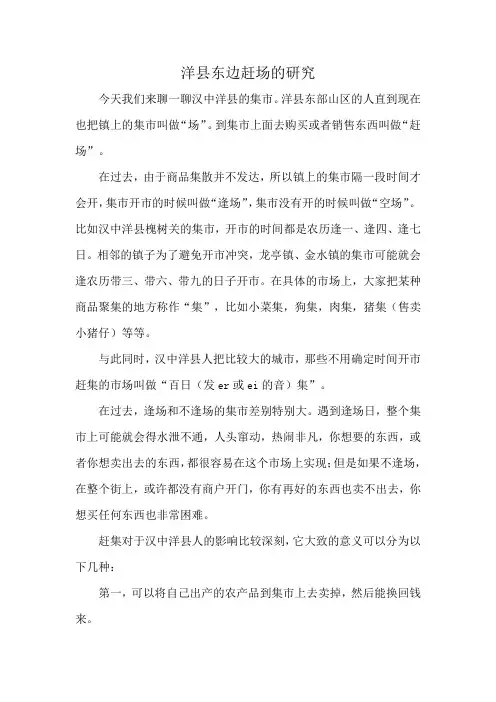 洋县东边赶场的研究

今天我们来聊一聊汉中洋县的集市。洋县东部山区的人直到现在也把镇上的集市叫做“场”。到集市上面去购买或者销售东西叫做“赶场”。

在过去，由于商品集散并不发达，所以镇上的集市隔一段时间才会开，集市开市的时候叫做“逢场”，集市没有开的时候叫做“空场”。比如汉中洋县槐树关的集市，开市的时间都是农历逢一、逢四、逢七日。相邻的镇子为了避免开市冲突，龙亭镇、金水镇的集市可能就会逢农历带三、带六、带九的日子开市。在具体的市场上，大家把某种商品聚集的地方称作“集”，比如小菜集，狗集，肉集，猪集（售卖小猪仔）等等。

与此同时，汉中洋县人把比较大的城市，那些不用确定时间开市赶集的市场叫做“百日（发 er 或 ei 的音）集”。

在过去，逢场和不逢场的集市差别特别大。遇到逢场日，整个集市上可能就会得水泄不通，人头窜动，热闹非凡，你想要的东西，或者你想卖出去的东西，都很容易在这个市场上实现；但是如果不逢场，在整个街上，或许都没有商户开门，你有再好的东西也卖不出去，你想买任何东西也非常困难。

赶集对于汉中洋县人的影响比较深刻，它大致的意义可以分为以下几种：

第一，可以将自己出产的农产品到集市上去卖掉，然后能换回钱来。